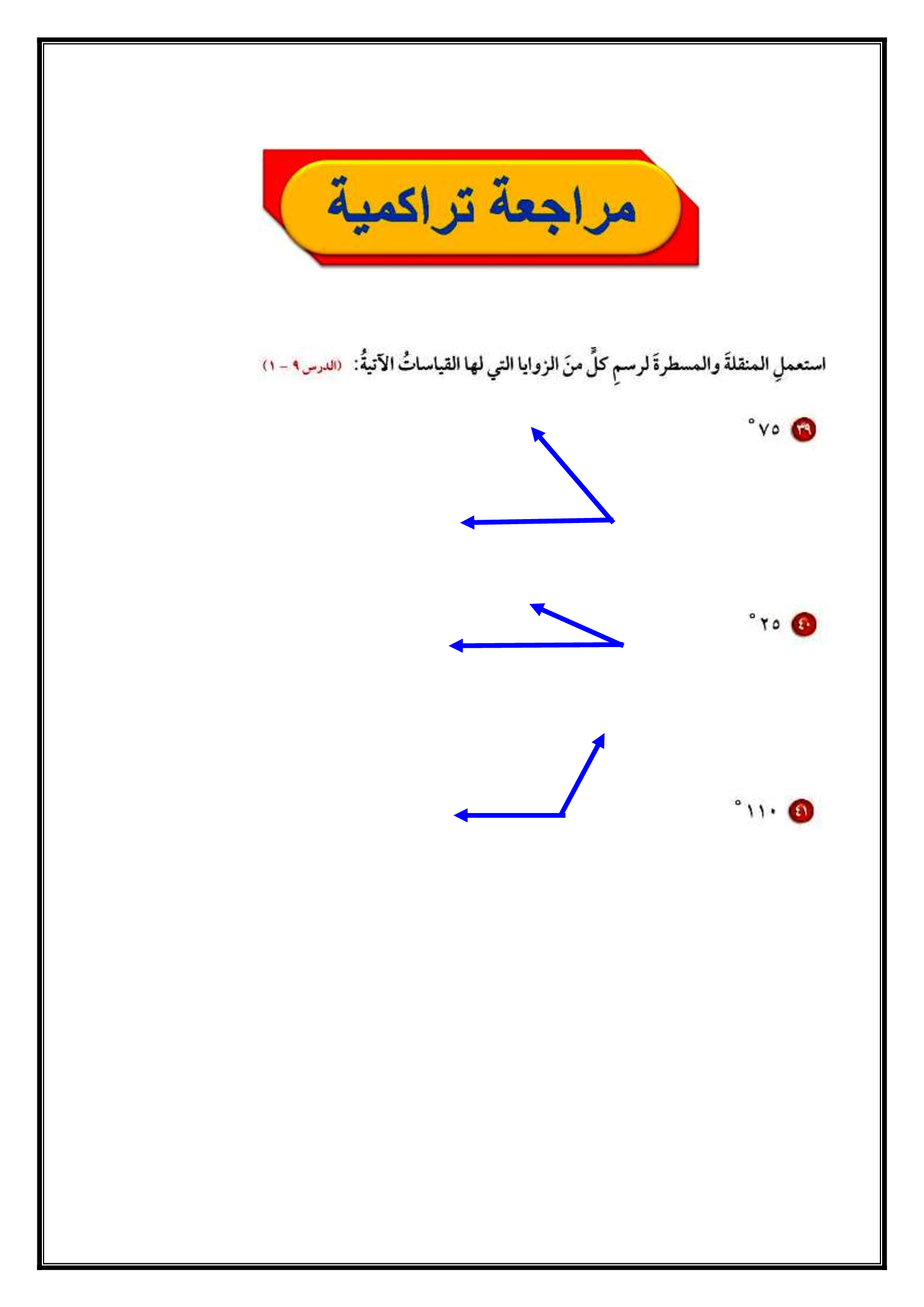 مراجعة تراكمية

استعملِ المنقلةَ والمسطرةَ لرسمِ كلٍّ منَ الزوايا التي لها القياساتُ الآتيةُ: (الدرس ٩ - ١)

٣٩ ٧٥°

٤٠ ٢٥°

٤١ ١١٠°